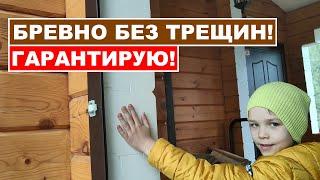 БРЕВНО БЕЗ ТРЕЩИН!
ГАРАНТИРУЮ!